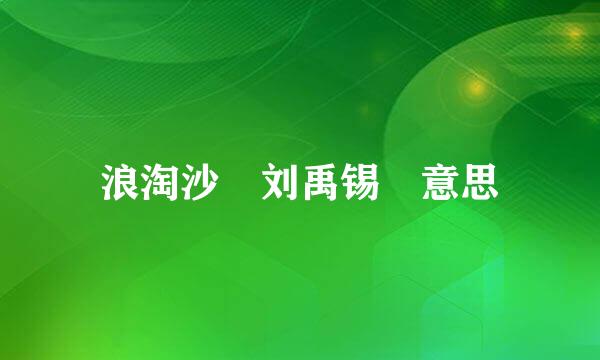 浪淘沙　刘禹锡　意思